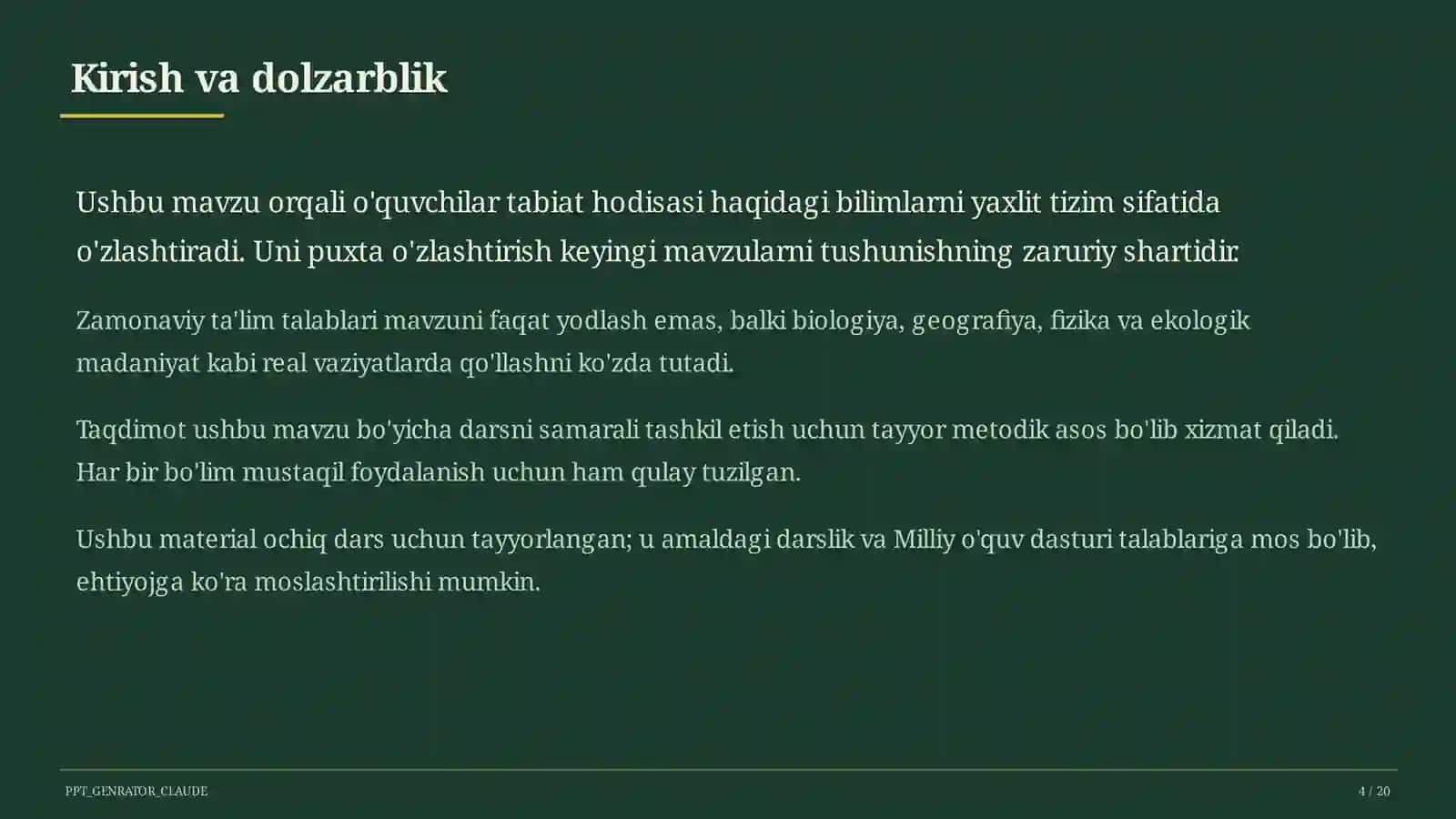 Kirish va dolzarblik

Ushbu mavzu orqali o'quvchilar tabiat hodisasi haqidagi bilimlarni yaxlit tizim sifatida o'zlashtiradi. Uni puxta o'zlashtirish keyingi mavzularni tushunishning zaruriy shartidir.

Zamonaviy ta'lim talablari mavzuni faqat yodlash emas, balki biologiya, geografiya, fizika va ekologik madaniyat kabi real vaziyatlarda qo'llashni ko'zda tutadi.

Taqdimot ushbu mavzu bo'yicha darsni samarali tashkil etish uchun tayyor metodik asos bo'lib xizmat qiladi. Har bir bo'lim mustaqil foydalanish uchun ham qulay tuzilgan.

Ushbu material ochiq dars uchun tayyorlangan; u amaldagi darslik va Milliy o'quv dasturi talablariga mos bo'lib, ehtiyojga ko'ra moslashtirilishi mumkin.

PPT_GENRATOR_CLAUDE

4 / 20